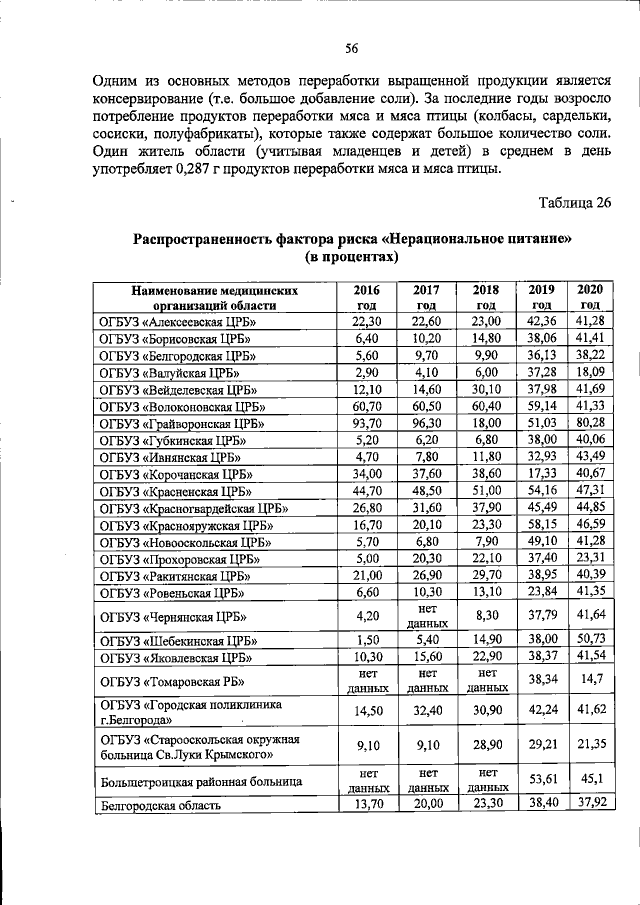 56

Одним из основных методов переработки выращенной продукции является консервирование (т.е. большое добавление соли). За последние годы возросло потребление продуктов переработки мяса и мяса птицы (колбасы, сардельки, сосиски, полуфабрикаты), которые также содержат большое количество соли. Один житель области (учитывая младенцев и детей) в среднем в день употребляет 0,287 г продуктов переработки мяса и мяса птицы.

Таблица 26

Распространенность фактора риска «Нерациональное питание» (в процентах)

| Наименование медицинских организаций области | 2016 год | 2017 год | 2018 год | 2019 год | 2020 год |
|---|---|---|---|---|---|
| ОГБУЗ «Алексеевская ЦРБ» | 22,30 | 22,60 | 23,00 | 42,36 | 41,28 |
| ОГБУЗ «Борисовская ЦРБ» | 6,40 | 10,20 | 14,80 | 38,06 | 41,41 |
| ОГБУЗ «Белгородская ЦРБ» | 5,60 | 9,70 | 9,90 | 36,13 | 38,22 |
| ОГБУЗ «Валуйская ЦРБ» | 2,90 | 4,10 | 6,00 | 37,28 | 18,09 |
| ОГБУЗ «Вейделевская ЦРБ» | 12,10 | 14,60 | 30,10 | 37,98 | 41,69 |
| ОГБУЗ «Волоконовская ЦРБ» | 60,70 | 60,50 | 60,40 | 59,14 | 41,33 |
| ОГБУЗ «Грайворонская ЦРБ» | 93,70 | 96,30 | 18,00 | 51,03 | 80,28 |
| ОГБУЗ «Губкинская ЦРБ» | 5,20 | 6,20 | 6,80 | 38,00 | 40,06 |
| ОГБУЗ «Ивнянская ЦРБ» | 4,70 | 7,80 | 11,80 | 32,93 | 43,49 |
| ОГБУЗ «Корочанская ЦРБ» | 34,00 | 37,60 | 38,60 | 17,33 | 40,67 |
| ОГБУЗ «Красненская ЦРБ» | 44,70 | 48,50 | 51,00 | 54,16 | 47,31 |
| ОГБУЗ «Красногвардейская ЦРБ» | 26,80 | 31,60 | 37,90 | 45,49 | 44,85 |
| ОГБУЗ «Краснояружская ЦРБ» | 16,70 | 20,10 | 23,30 | 58,15 | 46,59 |
| ОГБУЗ «Новооскольская ЦРБ» | 5,70 | 6,80 | 7,90 | 49,10 | 41,28 |
| ОГБУЗ «Прохоровская ЦРБ» | 5,00 | 20,30 | 22,10 | 37,40 | 23,31 |
| ОГБУЗ «Ракитянская ЦРБ» | 21,00 | 26,90 | 29,70 | 38,95 | 40,39 |
| ОГБУЗ «Ровеньская ЦРБ» | 6,60 | 10,30 | 13,10 | 23,84 | 41,35 |
| ОГБУЗ «Чернянская ЦРБ» | 4,20 | нет данных | 8,30 | 37,79 | 41,64 |
| ОГБУЗ «Шебекинская ЦРБ» | 1,50 | 5,40 | 14,90 | 38,00 | 50,73 |
| ОГБУЗ «Яковлевская ЦРБ» | 10,30 | 15,60 | 22,90 | 38,37 | 41,54 |
| ОГБУЗ «Томаровская РБ» | нет данных | нет данных | нет данных | 38,34 | 14,7 |
| ОГБУЗ «Городская поликлиника г.Белгорода» | 14,50 | 32,40 | 30,90 | 42,24 | 41,62 |
| ОГБУЗ «Старооскольская окружная больница Св.Луки Крымского» | 9,10 | 9,10 | 28,90 | 29,21 | 21,35 |
| Большетроицкая районная больница | нет данных | нет данных | нет данных | 53,61 | 45,1 |
| Белгородская область | 13,70 | 20,00 | 23,30 | 38,40 | 37,92 |